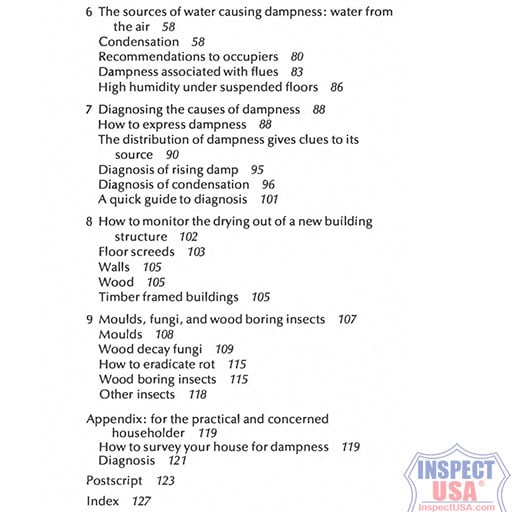 6 The sources of water causing dampness: water from the air 58
Condensation 58
Recommendations to occupiers 80
Dampness associated with flues 83
High humidity under suspended floors 86

7 Diagnosing the causes of dampness 88
How to express dampness 88
The distribution of dampness gives clues to its source 90
Diagnosis of rising damp 95
Diagnosis of condensation 96
A quick guide to diagnosis 101

8 How to monitor the drying out of a new building structure 102
Floor screeds 103
Walls 105
Wood 105
Timber framed buildings 105

9 Moulds, fungi, and wood boring insects 107
Moulds 108
Wood decay fungi 109
How to eradicate rot 115
Wood boring insects 115
Other insects 118

Appendix: for the practical and concerned householder 119
How to survey your house for dampness 119
Diagnosis 121

Postscript 123

Index 127

INSPECT USA®
InspectUSA.com